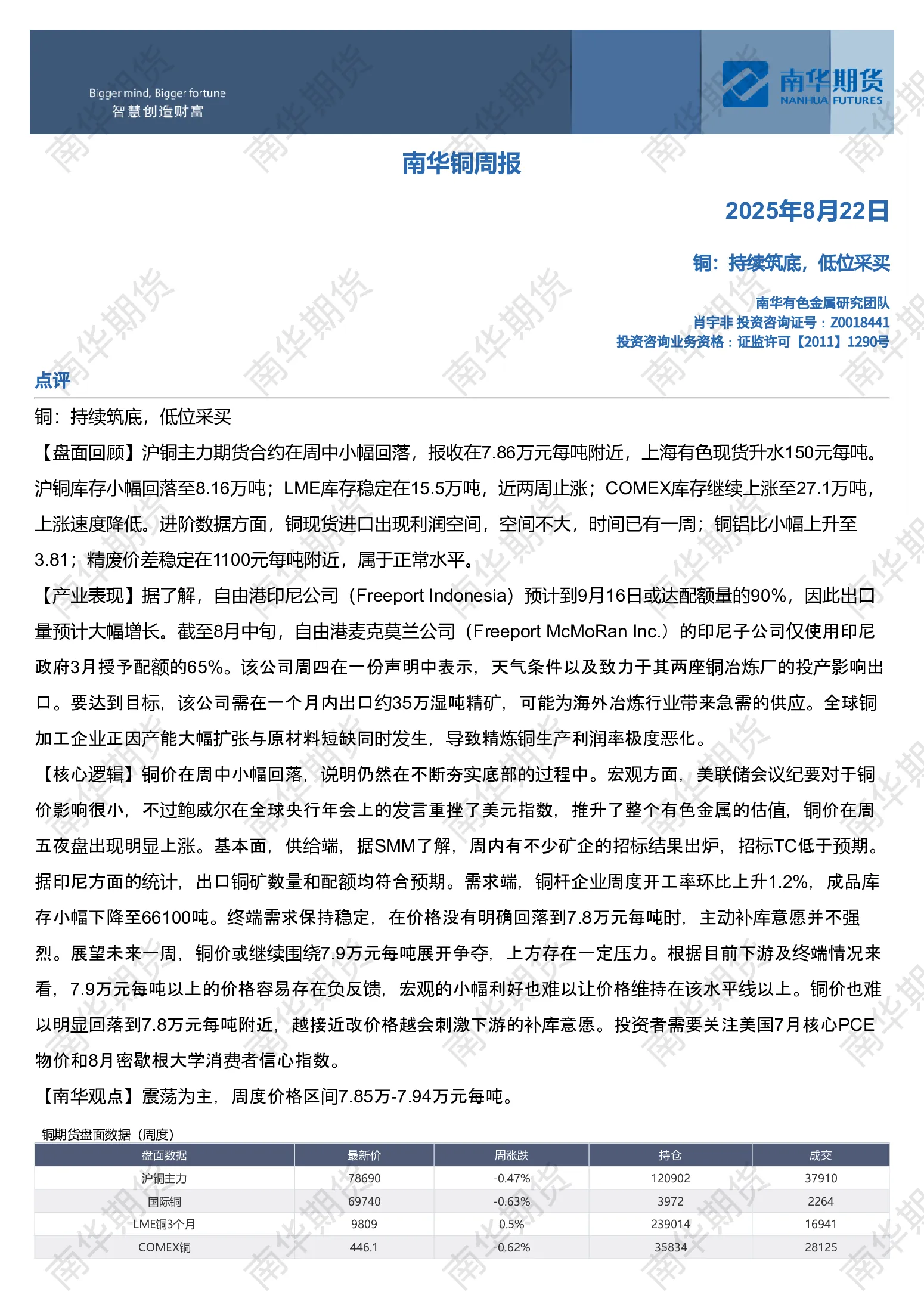 Bigger mind, Bigger fortune
智慧创造财富

南华期货
NANHUA FUTURES

南华铜周报

2025年8月22日

铜：持续筑底，低位采买

南华有色金属研究团队
肖宇非 投资咨询证号：Z0018441
投资咨询业务资格：证监许可【2011】1290号

点评

铜：持续筑底，低位采买

【盘面回顾】沪铜主力期货合约在周中小幅回落，报收在7.86万元每吨附近，上海有色现货升水150元每吨。沪铜库存小幅回落至8.16万吨；LME库存稳定在15.5万吨，近两周止涨；COMEX库存继续上涨至27.1万吨，上涨速度降低。进阶数据方面，铜现货进口出现利润空间，空间不大，时间已有一周；铜铝比小幅上升至3.81；精废价差稳定在1100元每吨附近，属于正常水平。

【产业表现】据了解，自由港印尼公司（Freeport Indonesia）预计到9月16日或达配额量的90%，因此出口量预计大幅增长。截至8月中旬，自由港麦克莫兰公司（Freeport McMoRan Inc.）的印尼子公司仅使用印尼政府3月授予配额的65%。该公司周四在一份声明中表示，天气条件以及致力于其两座铜冶炼厂的投产影响出口。要达到目标，该公司需在一个月内出口约35万湿吨精矿，可能为海外冶炼行业带来急需的供应。全球铜加工企业正因产能大幅扩张与原材料短缺同时发生，导致精炼铜生产利润率极度恶化。

【核心逻辑】铜价在周中小幅回落，说明仍然在不断夯实底部的过程中。宏观方面，美联储会议纪要对于铜价影响很小，不过鲍威尔在全球央行年会上的发言重挫了美元指数，推升了整个有色金属的估值，铜价在周五夜盘出现明显上涨。基本面，供给端，据SMM了解，周内有不少矿企的招标结果出炉，招标TC低于预期。据印尼方面的统计，出口铜矿数量和配额均符合预期。需求端，铜杆企业周度开工率环比上升1.2%，成品库存小幅下降至66100吨。终端需求保持稳定，在价格没有明确回落到7.8万元每吨时，主动补库意愿并不强烈。展望未来一周，铜价或继续围绕7.9万元每吨展开争夺，上方存在一定压力。根据目前下游及终端情况来看，7.9万元每吨以上的价格容易存在负反馈，宏观的小幅利好也难以让价格维持在该水平线以上。铜价也难以明显回落到7.8万元每吨附近，越接近改价格越会刺激下游的补库意愿。投资者需要关注美国7月核心PCE物价和8月密歇根大学消费者信心指数。

【南华观点】震荡为主，周度价格区间7.85万-7.94万元每吨。

铜期货盘面数据（周度）

| 盘面数据 | 最新价 | 周涨跌 | 持仓 | 成交 |
|---|---|---|---|---|
| 沪铜主力 | 78690 | -0.47% | 120902 | 37910 |
| 国际铜 | 69740 | -0.63% | 3972 | 2264 |
| LME铜3个月 | 9809 | 0.5% | 239014 | 16941 |
| COMEX铜 | 446.1 | -0.62% | 35834 | 28125 |